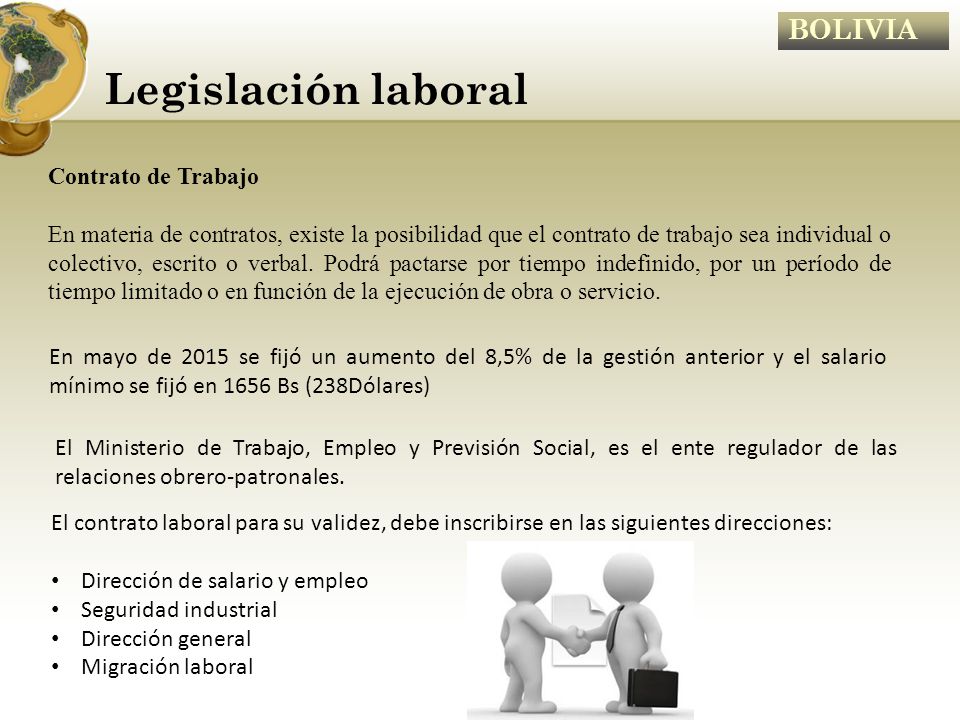 BOLIVIA

Legislación laboral

Contrato de Trabajo

En materia de contratos, existe la posibilidad que el contrato de trabajo sea individual o colectivo, escrito o verbal. Podrá pactarse por tiempo indefinido, por un período de tiempo limitado o en función de la ejecución de obra o servicio.

En mayo de 2015 se fijó un aumento del 8,5% de la gestión anterior y el salario mínimo se fijó en 1656 Bs (238Dólares)

El Ministerio de Trabajo, Empleo y Previsión Social, es el ente regulador de las relaciones obrero-patronales.

El contrato laboral para su validez, debe inscribirse en las siguientes direcciones:

• Dirección de salario y empleo
• Seguridad industrial
• Dirección general
• Migración laboral